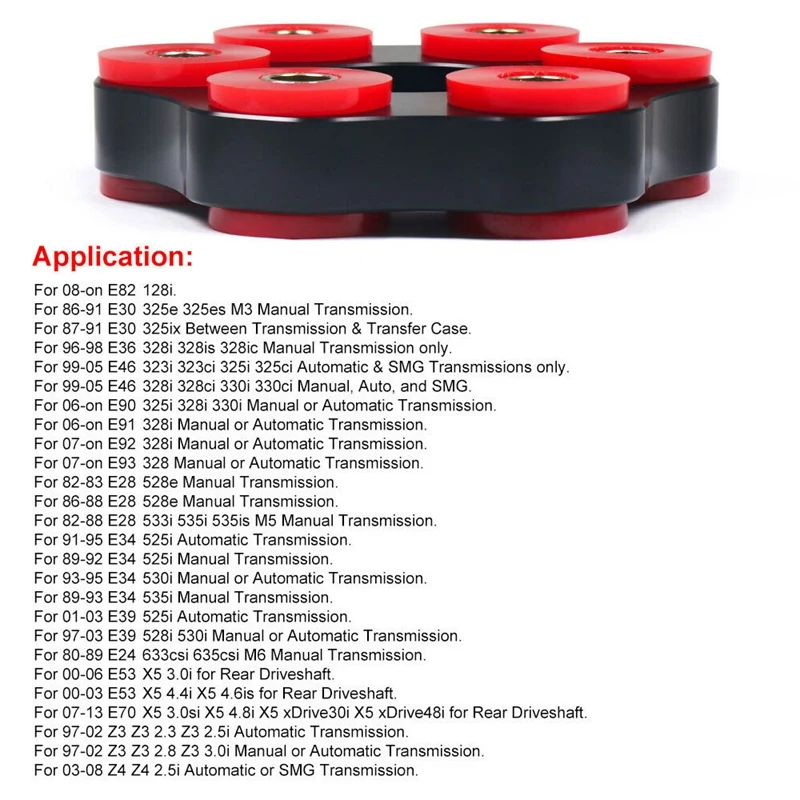 Application:

For 08-on E82 128i.
For 86-91 E30 325e 325es M3 Manual Transmission.
For 87-91 E30 325ix Between Transmission & Transfer Case.
For 96-98 E36 328i 328is 328ic Manual Transmission only.
For 99-05 E46 323i 323ci 325i 325ci Automatic & SMG Transmissions only.
For 99-05 E46 328i 328ci 330i 330ci Manual, Auto, and SMG.
For 06-on E90 325i 328i 330i Manual or Automatic Transmission.
For 06-on E91 328i Manual or Automatic Transmission.
For 07-on E92 328i Manual or Automatic Transmission.
For 07-on E93 328 Manual or Automatic Transmission.
For 82-83 E28 528e Manual Transmission.
For 86-88 E28 528e Manual Transmission.
For 82-88 E28 533i 535i 535is M5 Manual Transmission.
For 91-95 E34 525i Automatic Transmission.
For 89-92 E34 525i Manual Transmission.
For 93-95 E34 530i Manual or Automatic Transmission.
For 89-93 E34 535i Manual Transmission.
For 01-03 E39 525i Automatic Transmission.
For 97-03 E39 528i 530i Manual or Automatic Transmission.
For 80-89 E24 633csi 635csi M6 Manual Transmission.
For 00-06 E53 X5 3.0i for Rear Driveshaft.
For 00-03 E53 X5 4.4i X5 4.6is for Rear Driveshaft.
For 07-13 E70 X5 3.0si X5 4.8i X5 xDrive30i X5 xDrive48i for Rear Driveshaft.
For 97-02 Z3 Z3 2.3 Z3 2.5i Automatic Transmission.
For 97-02 Z3 Z3 2.8 Z3 3.0i Manual or Automatic Transmission.
For 03-08 Z4 Z4 2.5i Automatic or SMG Transmission.